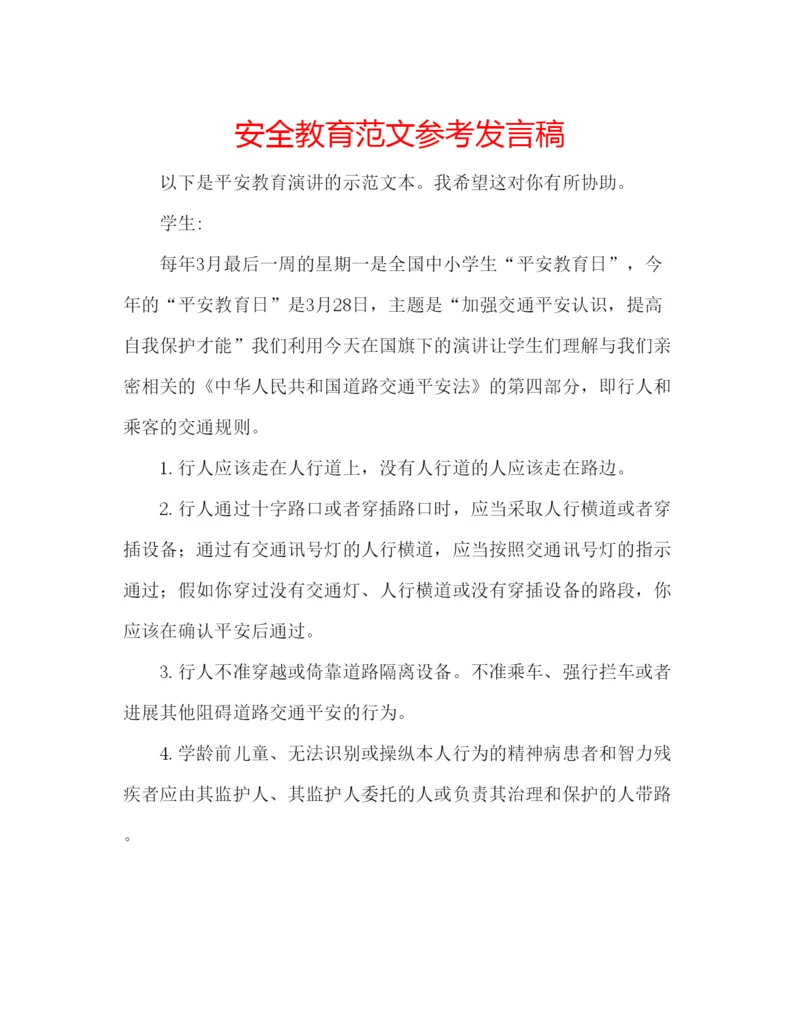 安全教育范文参考发言稿

以下是平安教育演讲的示范文本。我希望这对你有所协助。

学生:

每年3月最后一周的星期一是全国中小学生“平安教育日”，今年的“平安教育日”是3月28日，主题是“加强交通平安认识，提高自我保护才能”我们利用今天在国旗下的演讲让学生们理解与我们亲密相关的《中华人民共和国道路交通平安法》的第四部分，即行人和乘客的交通规则。

1. 行人应该走在人行道上，没有人行道的人应该走在路边。

2. 行人通过十字路口或者穿插路口时，应当采取人行横道或者穿插设备；通过有交通讯号灯的人行横道，应当按照交通讯号灯的指示通过；假如你穿过没有交通灯、人行横道或没有穿插设备的路段，你应该在确认平安后通过。

3. 行人不准穿越或倚靠道路隔离设备。不准乘车、强行拦车或者进展其他阻碍道路交通平安的行为。

4. 学龄前儿童、无法识别或操纵本人行为的精神病患者和智力残疾者应由其监护人、其监护人委托的人或负责其治理和保护的人带路。